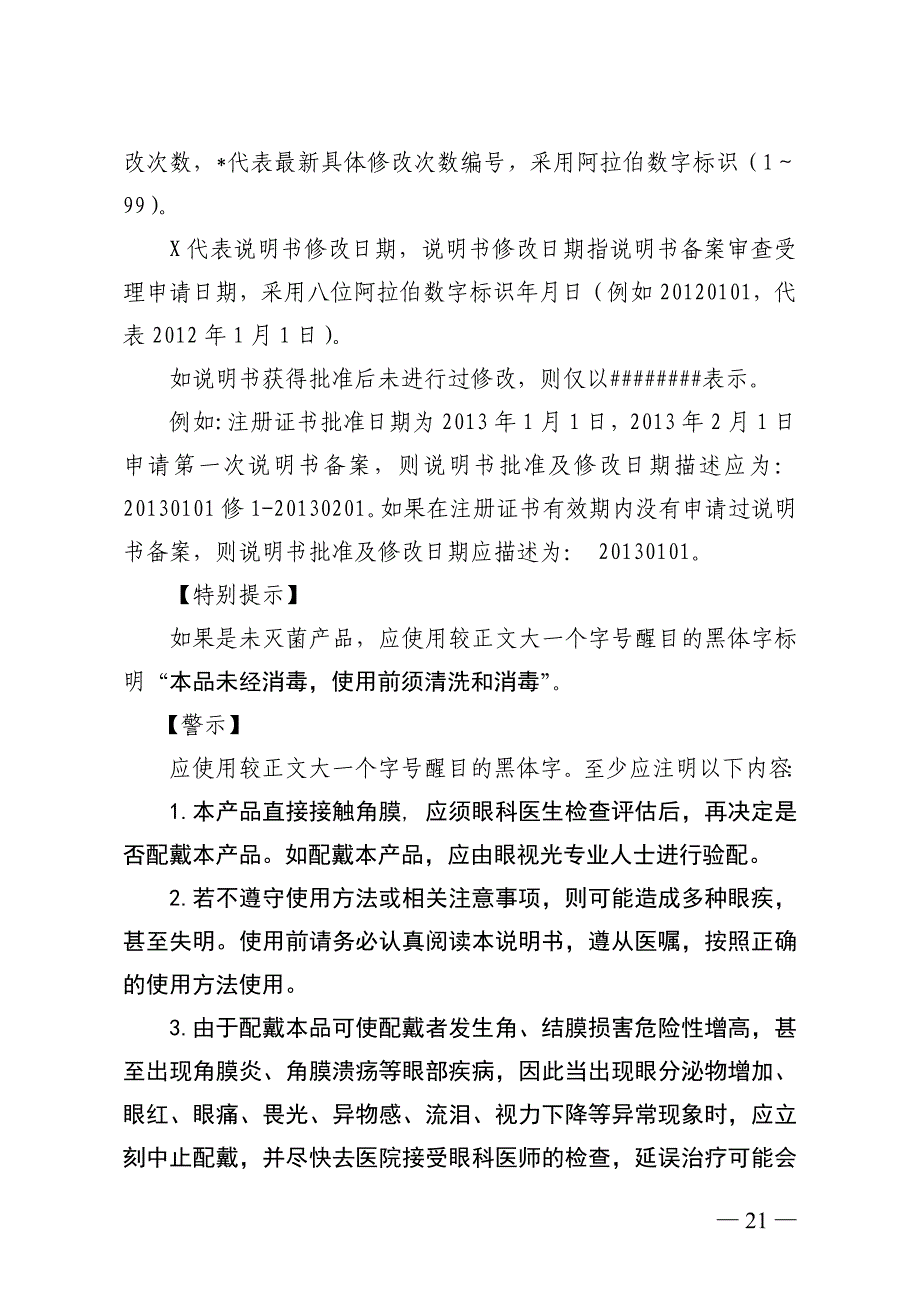 改次数，*代表最新具体修改次数编号，采用阿拉伯数字标识（1~99）。

X代表说明书修改日期，说明书修改日期指说明书备案审查受理申请日期，采用八位阿拉伯数字标识年月日（例如20120101，代表2012年1月1日）。

如说明书获得批准后未进行过修改，则仅以########表示。

例如:注册证书批准日期为2013年1月1日，2013年2月1日申请第一次说明书备案，则说明书批准及修改日期描述应为:20130101修1-20130201。如果在注册证书有效期内没有申请过说明书备案，则说明书批准及修改日期应描述为: 20130101。

【特别提示】

如果是未灭菌产品，应使用较正文大一个字号醒目的黑体字标明“本品未经消毒，使用前须清洗和消毒”。

【警示】

应使用较正文大一个字号醒目的黑体字。至少应注明以下内容:

1.本产品直接接触角膜，应须眼科医生检查评估后，再决定是否配戴本产品。如配戴本产品，应由眼视光专业人士进行验配。

2.若不遵守使用方法或相关注意事项，则可能造成多种眼疾，甚至失明。使用前请务必认真阅读本说明书，遵从医嘱，按照正确的使用方法使用。

3.由于配戴本品可使配戴者发生角、结膜损害危险性增高，甚至出现角膜炎、角膜溃疡等眼部疾病，因此当出现眼分泌物增加、眼红、眼痛、畏光、异物感、流泪、视力下降等异常现象时，应立刻中止配戴，并尽快去医院接受眼科医师的检查，延误治疗可能会

— 21 —